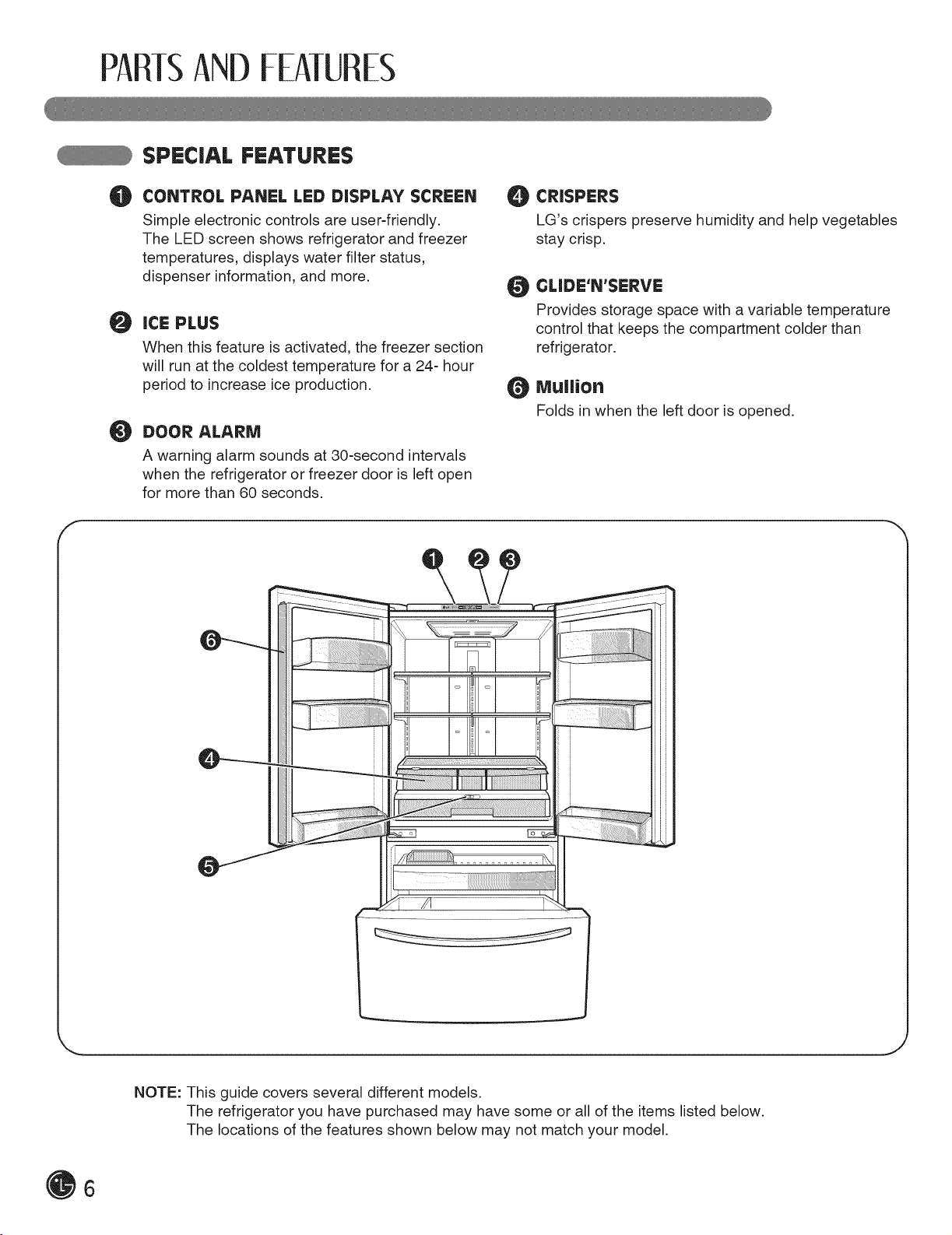 PARTS AND FEATURES

SPECIAL FEATURES

1 CONTROL PANEL LED DISPLAY SCREEN

Simple electronic controls are user-friendly. The LED screen shows refrigerator and freezer temperatures, displays water filter status, dispenser information, and more.

2 ICE PLUS

When this feature is activated, the freezer section will run at the coldest temperature for a 24- hour period to increase ice production.

3 DOOR ALARM

A warning alarm sounds at 30-second intervals when the refrigerator or freezer door is left open for more than 60 seconds.

4 CRISPERS

LG's crispers preserve humidity and help vegetables stay crisp.

5 GLIDE'N'SERVE

Provides storage space with a variable temperature control that keeps the compartment colder than refrigerator.

6 Mullion

Folds in when the left door is opened.

1 2 3

6

4

5

NOTE: This guide covers several different models.
The refrigerator you have purchased may have some or all of the items listed below.
The locations of the features shown below may not match your model.

6